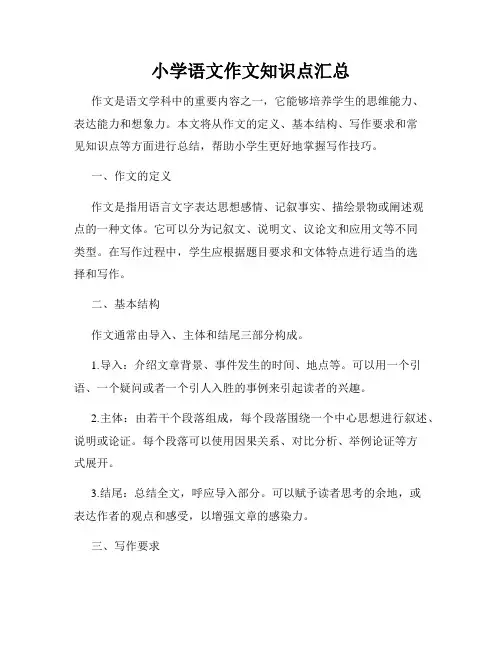 小学语文作文知识点汇总

作文是语文学科中的重要内容之一，它能够培养学生的思维能力、表达能力和想象力。本文将从作文的定义、基本结构、写作要求和常见知识点等方面进行总结，帮助小学生更好地掌握写作技巧。

一、作文的定义

作文是指用语言文字表达思想感情、记叙事实、描绘景物或阐述观点的一种文体。它可以分为记叙文、说明文、议论文和应用文等不同类型。在写作过程中，学生应根据题目要求和文体特点进行适当的选择和写作。

二、基本结构

作文通常由导入、主体和结尾三部分构成。

1.导入：介绍文章背景、事件发生的时间、地点等。可以用一个引语、一个疑问或者一个引人入胜的事例来引起读者的兴趣。

2.主体：由若干个段落组成，每个段落围绕一个中心思想进行叙述、说明或论证。每个段落可以使用因果关系、对比分析、举例论证等方式展开。

3.结尾：总结全文，呼应导入部分。可以赋予读者思考的余地，或表达作者的观点和感受，以增强文章的感染力。

三、写作要求